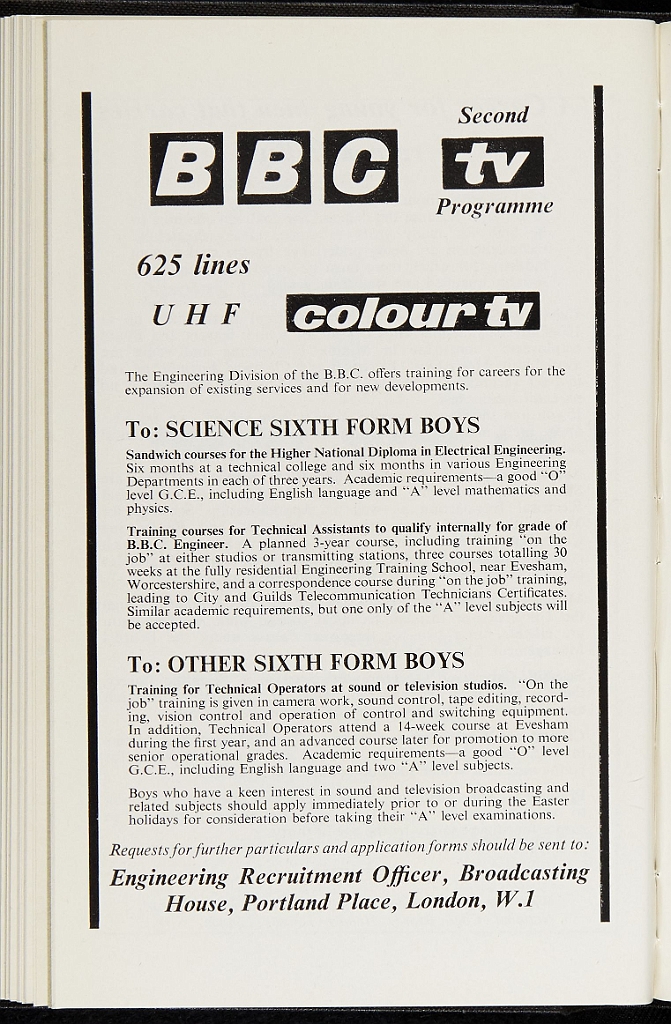 BBC Second tv Programme

625 lines

UHF colour tv

The Engineering Division of the B.B.C. offers training for careers for the expansion of existing services and for new developments.

To: SCIENCE SIXTH FORM BOYS

Sandwich courses for the Higher National Diploma in Electrical Engineering. Six months at a technical college and six months in various Engineering Departments in each of three years. Academic requirements—a good "O" level G.C.E., including English language and "A" level mathematics and physics.

Training courses for Technical Assistants to qualify internally for grade of B.B.C. Engineer. A planned 3-year course, including training "on the job" at either studios or transmitting stations, three courses totalling 30 weeks at the fully residential Engineering Training School, near Evesham, Worcestershire, and a correspondence course during "on the job" training, leading to City and Guilds Telecommunication Technicians Certificates. Similar academic requirements, but one only of the "A" level subjects will be accepted.

To: OTHER SIXTH FORM BOYS

Training for Technical Operators at sound or television studios. "On the job" training is given in camera work, sound control, tape editing, recording, vision control and operation of control and switching equipment. In addition, Technical Operators attend a 14-week course at Evesham during the first year, and an advanced course later for promotion to more senior operational grades. Academic requirements—a good "O" level G.C.E., including English language and two "A" level subjects.

Boys who have a keen interest in sound and television broadcasting and related subjects should apply immediately prior to or during the Easter holidays for consideration before taking their "A" level examinations.

Requests for further particulars and application forms should be sent to:

Engineering Recruitment Officer, Broadcasting House, Portland Place, London, W.1